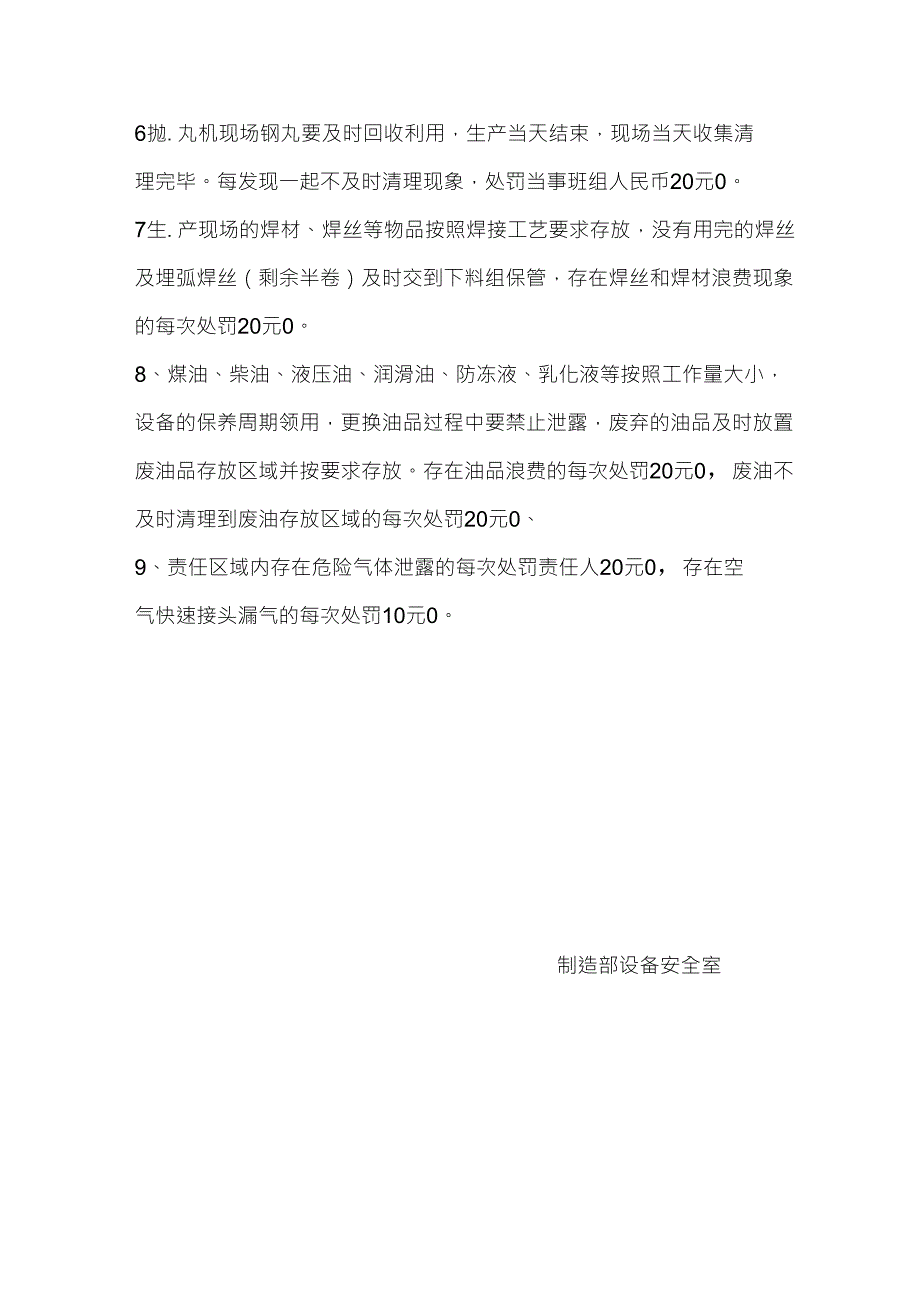 6抛. 丸机现场钢丸要及时回收利用，生产当天结束，现场当天收集清理完毕。每发现一起不及时清理现象，处罚当事班组人民币20元0。

7生. 产现场的焊材、焊丝等物品按照焊接工艺要求存放，没有用完的焊丝及埋弧焊丝（剩余半卷）及时交到下料组保管，存在焊丝和焊材浪费现象的每次处罚20元0。

8、煤油、柴油、液压油、润滑油、防冻液、乳化液等按照工作量大小，设备的保养周期领用，更换油品过程中要禁止泄露，废弃的油品及时放置废油品存放区域并按要求存放。存在油品浪费的每次处罚20元0，废油不及时清理到废油存放区域的每次处罚20元0、

9、责任区域内存在危险气体泄露的每次处罚责任人20元0，存在空气快速接头漏气的每次处罚10元0。

制造部设备安全室